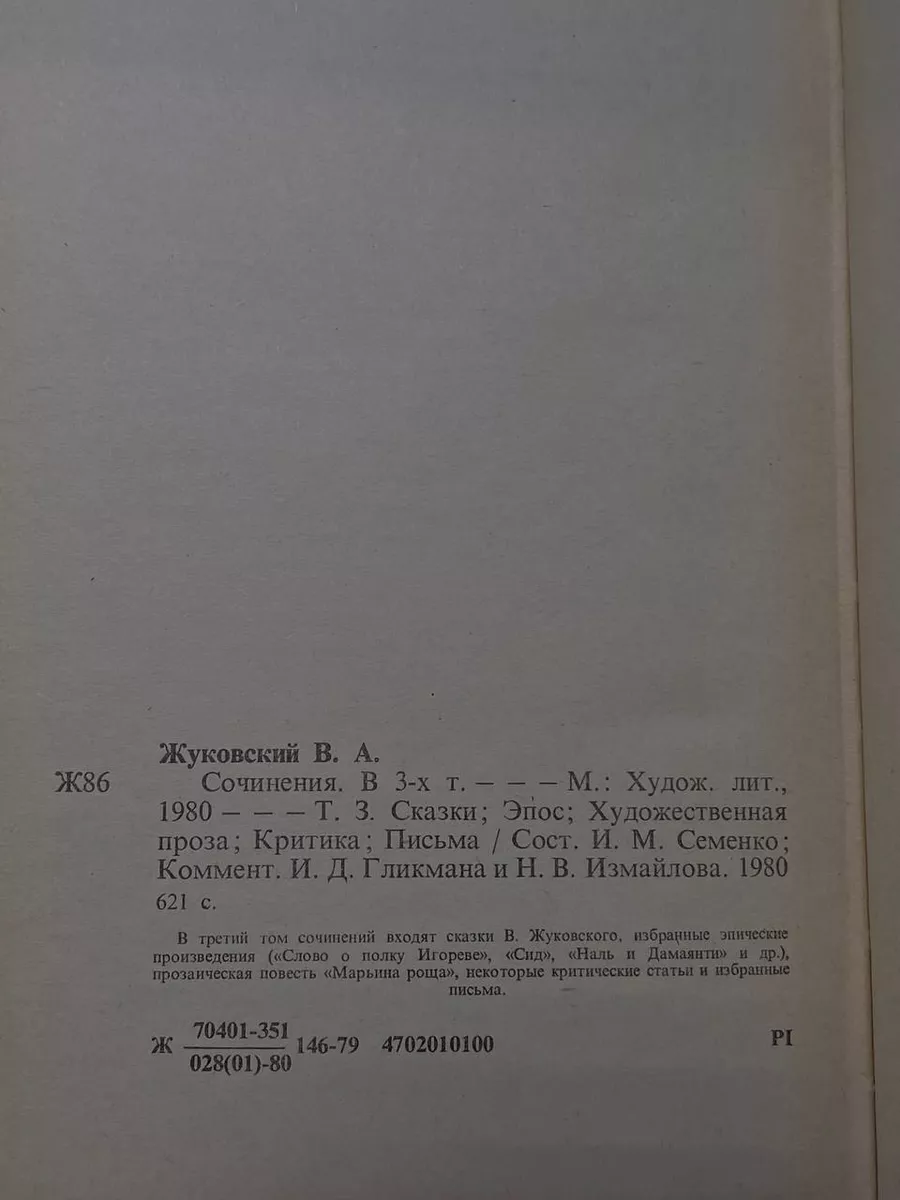 Жуковский В. А.

Ж86 Сочинения. В 3-х т. — — — М.: Худож. лит., 1980 — — — Т. 3. Сказки; Эпос; Художественная проза; Критика; Письма / Сост. И. М. Семенко; Коммент. И. Д. Гликмана и Н. В. Измайлова. 1980 621 с.

В третий том сочинений входят сказки В. Жуковского, избранные эпические произведения («Слово о полку Игореве», «Сид», «Наль и Дамаянти» и др.), прозаическая повесть «Марьина роща», некоторые критические статьи и избранные письма.

Ж $\frac{70401-351}{028(01)-80}$ 146-79 4702010100 PI